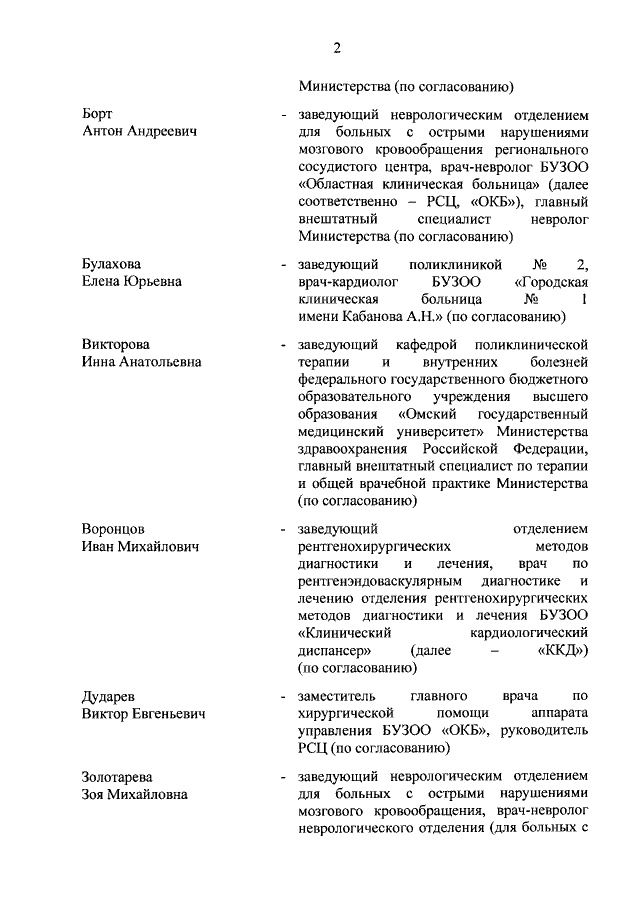 2

Министерства (по согласованию)

Борт Антон Андреевич - заведующий неврологическим отделением для больных с острыми нарушениями мозгового кровообращения регионального сосудистого центра, врач-невролог БУЗОО «Областная клиническая больница» (далее соответственно – РСЦ, «ОКБ»), главный внештатный специалист невролог Министерства (по согласованию)

Булахова Елена Юрьевна - заведующий поликлиникой № 2, врач-кардиолог БУЗОО «Городская клиническая больница № 1 имени Кабанова А.Н.» (по согласованию)

Викторова Инна Анатольевна - заведующий кафедрой поликлинической терапии и внутренних болезней федерального государственного бюджетного образовательного учреждения высшего образования «Омский государственный медицинский университет» Министерства здравоохранения Российской Федерации, главный внештатный специалист по терапии и общей врачебной практике Министерства (по согласованию)

Воронцов Иван Михайлович - заведующий отделением рентгенохирургических методов диагностики и лечения, врач по рентгенэндоваскулярным диагностике и лечению отделения рентгенохирургических методов диагностики и лечения БУЗОО «Клинический кардиологический диспансер» (далее – «ККД») (по согласованию)

Дударев Виктор Евгеньевич - заместитель главного врача по хирургической помощи аппарата управления БУЗОО «ОКБ», руководитель РСЦ (по согласованию)

Золотарева Зоя Михайловна - заведующий неврологическим отделением для больных с острыми нарушениями мозгового кровообращения, врач-невролог неврологического отделения (для больных с